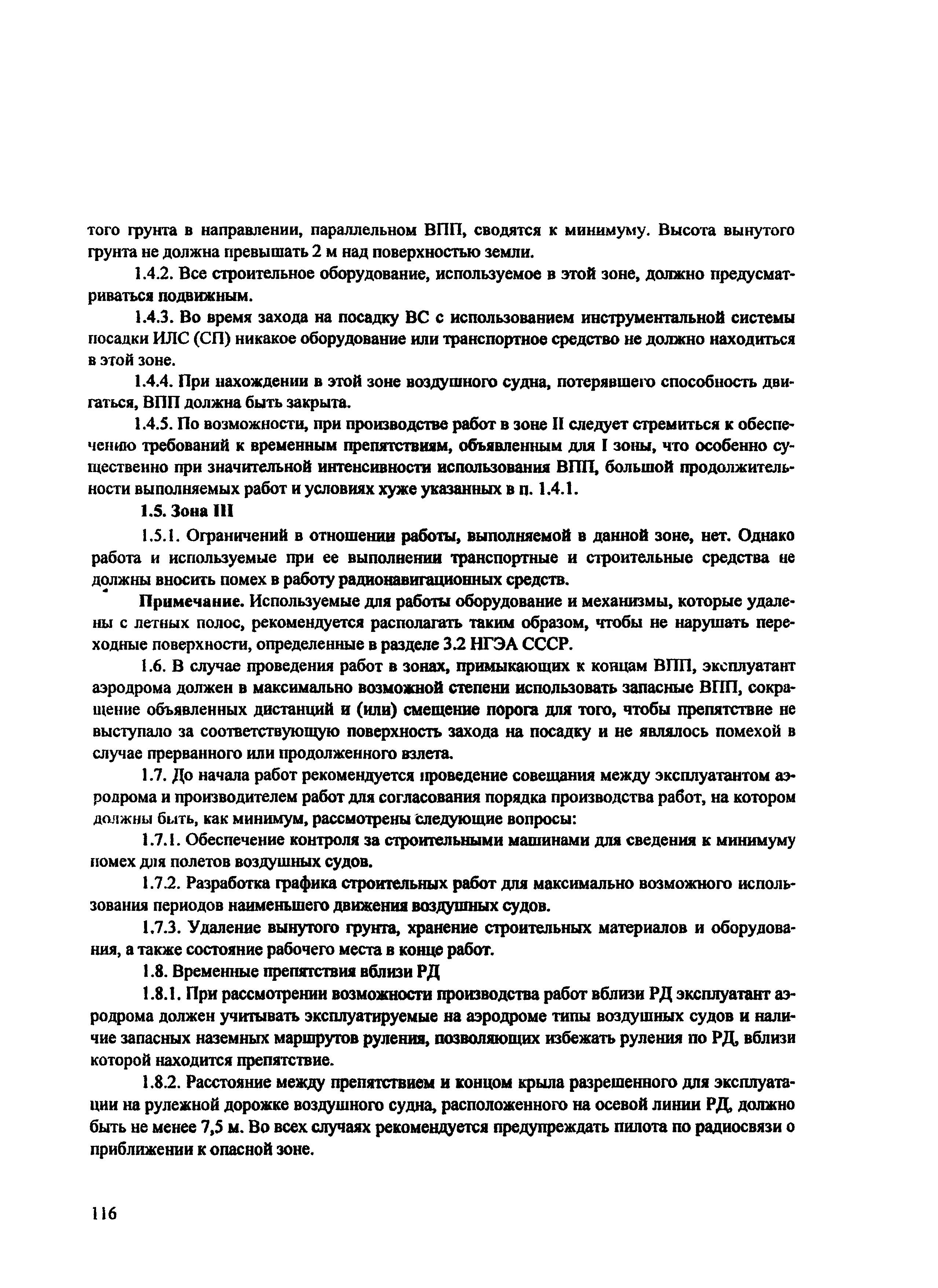 того грунта в направлении, параллельном ВПП, сводятся к минимуму. Высота вынутого грунта не должна превышать 2 м над поверхностью земли.

1.4.2. Все строительное оборудование, используемое в этой зоне, должно предусматриваться подвижным.

1.4.3. Во время захода на посадку ВС с использованием инструментальной системы посадки ИЛС (СП) никакое оборудование или транспортное средство не должно находиться в этой зоне.

1.4.4. При нахождении в этой зоне воздушного судна, потерявшего способность двигаться, ВПП должна быть закрыта.

1.4.5. По возможности, при производстве работ в зоне II следует стремиться к обеспечению требований к временным препятствиям, объявленным для I зоны, что особенно существенно при значительной интенсивности использования ВПП, большой продолжительности выполняемых работ и условиях хуже указанных в п. 1.4.1.

1.5. Зона III

1.5.1. Ограничений в отношении работы, выполняемой в данной зоне, нет. Однако работа и используемые при ее выполнении транспортные и строительные средства не должны вносить помех в работу радионавигационных средств.

Примечание. Используемые для работы оборудование и механизмы, которые удалены с летных полос, рекомендуется располагать таким образом, чтобы не нарушать переходные поверхности, определенные в разделе 3.2 НГЭА СССР.

1.6. В случае проведения работ в зонах, примыкающих к концам ВПП, эксплуатант аэродрома должен в максимально возможной степени использовать запасные ВПП, сокращение объявленных дистанций и (или) смещение порога для того, чтобы препятствие не выступало за соответствующую поверхность захода на посадку и не являлось помехой в случае прерванного или продолженного взлета.

1.7. До начала работ рекомендуется проведение совещания между эксплуатантом аэродрома и производителем работ для согласования порядка производства работ, на котором должны быть, как минимум, рассмотрены следующие вопросы:

1.7.1. Обеспечение контроля за строительными машинами для сведения к минимуму помех для полетов воздушных судов.

1.7.2. Разработка графика строительных работ для максимально возможного использования периодов наименьшего движения воздушных судов.

1.7.3. Удаление вынутого грунта, хранение строительных материалов и оборудования, а также состояние рабочего места в конце работ.

1.8. Временные препятствия вблизи РД

1.8.1. При рассмотрении возможности производства работ вблизи РД эксплуатант аэродрома должен учитывать эксплуатируемые на аэродроме типы воздушных судов и наличие запасных наземных маршрутов руления, позволяющих избежать руления по РД, вблизи которой находится препятствие.

1.8.2. Расстояние между препятствием и концом крыла разрешенного для эксплуатации на рулежной дорожке воздушного судна, расположенного на осевой линии РД, должно быть не менее 7,5 м. Во всех случаях рекомендуется предупреждать пилота по радиосвязи о приближении к опасной зоне.

116